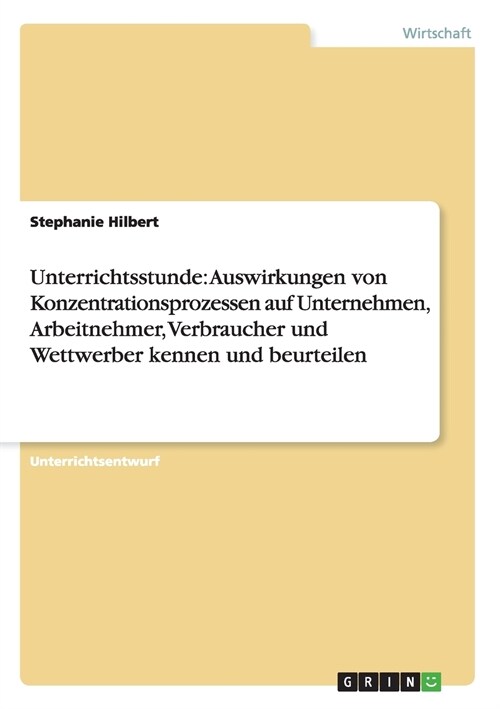 Wirtschaft

Stephanie Hilbert

Unterrichtsstunde: Auswirkungen von Konzentrationsprozessen auf Unternehmen, Arbeitnehmer, Verbraucher und Wettwerber kennen und beurteilen

Unterrichtsentwurf

GRIN